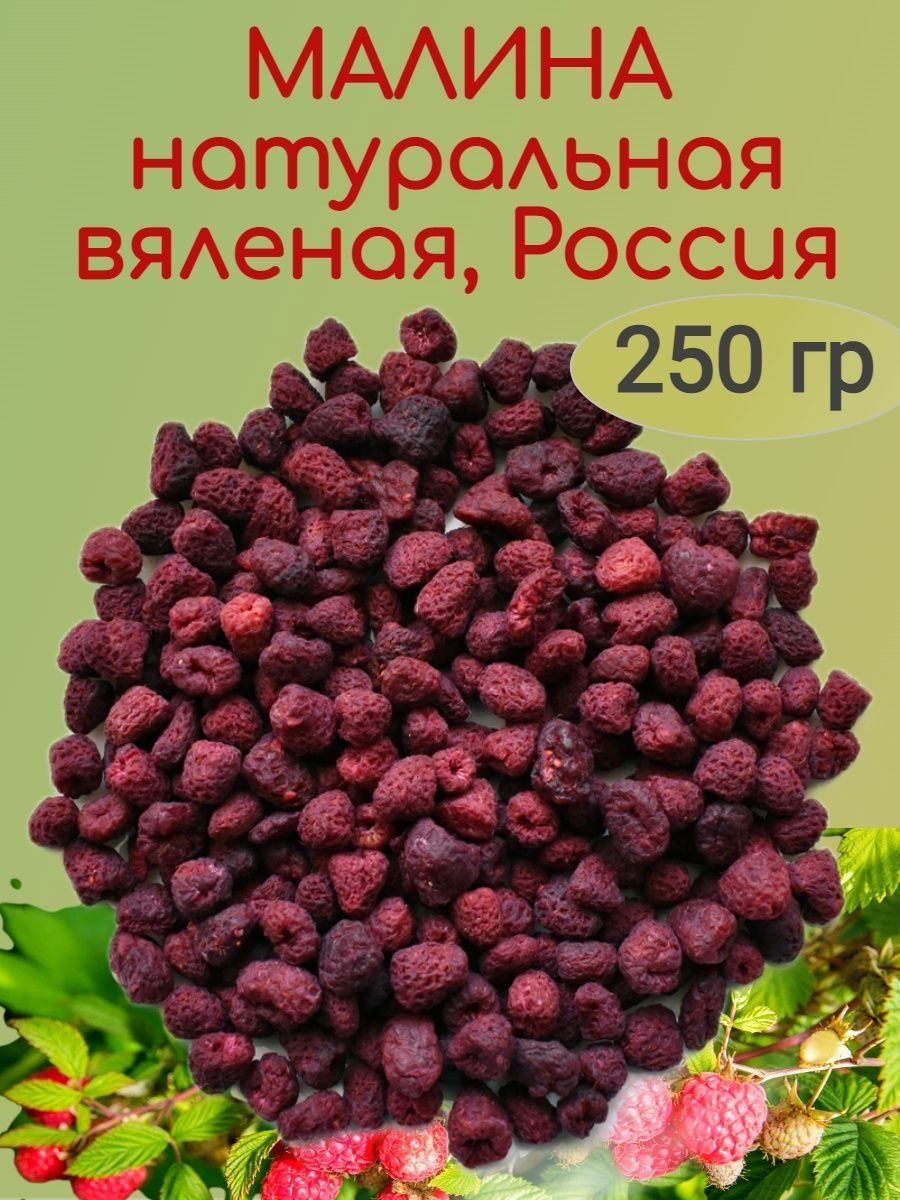 МАЛИНА
натуральная
вяленая, Россия

250 гр